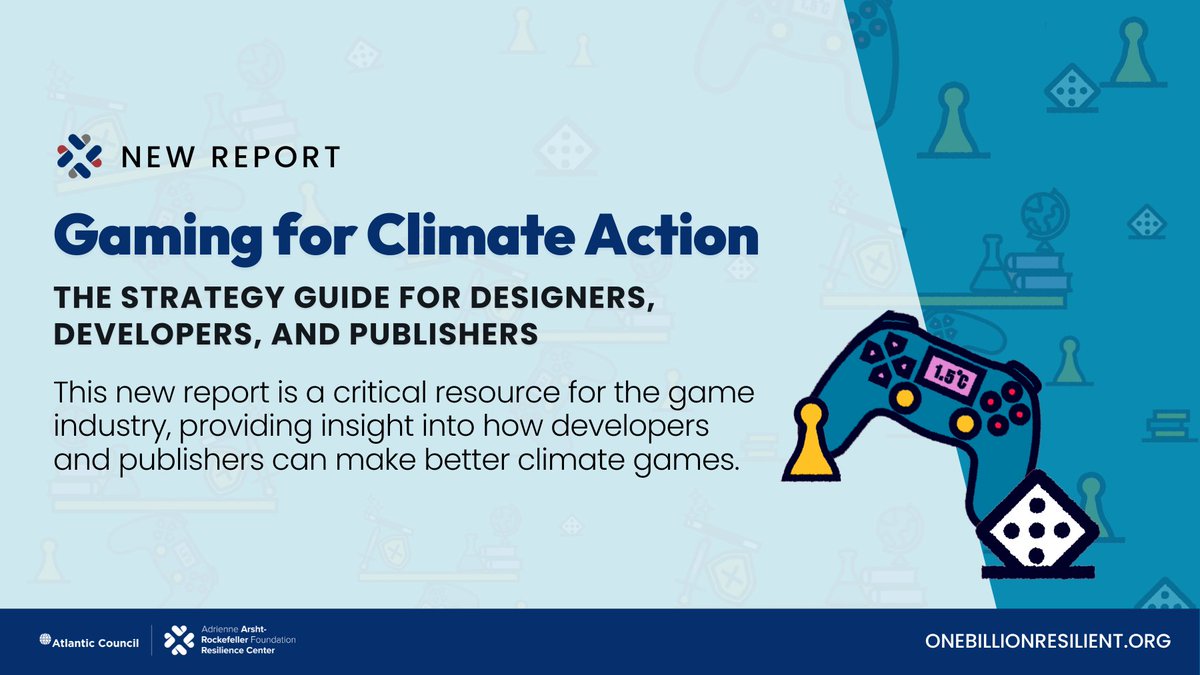 NEW REPORT

Gaming for Climate Action

THE STRATEGY GUIDE FOR DESIGNERS, DEVELOPERS, AND PUBLISHERS

This new report is a critical resource for the game industry, providing insight into how developers and publishers can make better climate games.

1.5°C

Atlantic Council

Adrienne Arsht-Rockefeller Foundation Resilience Center

ONEBILLIONRESILIENT.ORG